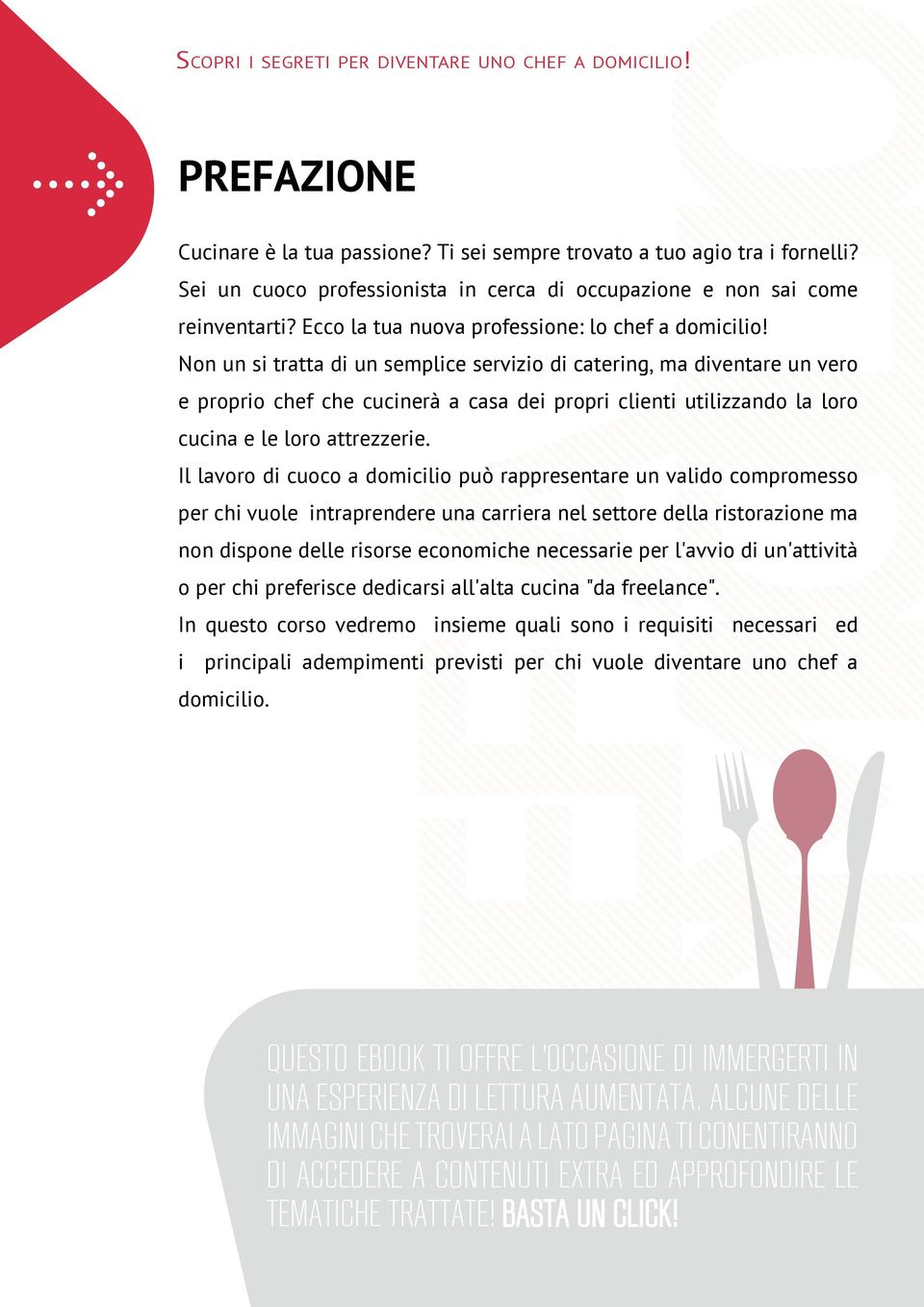 SCOPRI I SEGRETI PER DIVENTARE UNO CHEF A DOMICILIO!

PREFAZIONE

Cucinare è la tua passione? Ti sei sempre trovato a tuo agio tra i fornelli? Sei un cuoco professionista in cerca di occupazione e non sai come reinventarti? Ecco la tua nuova professione: lo chef a domicilio!
Non un si tratta di un semplice servizio di catering, ma diventare un vero e proprio chef che cucinerà a casa dei propri clienti utilizzando la loro cucina e le loro attrezzerie.
Il lavoro di cuoco a domicilio può rappresentare un valido compromesso per chi vuole intraprendere una carriera nel settore della ristorazione ma non dispone delle risorse economiche necessarie per l'avvio di un'attività o per chi preferisce dedicarsi all'alta cucina "da freelance".
In questo corso vedremo insieme quali sono i requisiti necessari ed i principali adempimenti previsti per chi vuole diventare uno chef a domicilio.

QUESTO EBOOK TI OFFRE L'OCCASIONE DI IMMERGERTI IN UNA ESPERIENZA DI LETTURA AUMENTATA. ALCUNE DELLE IMMAGINI CHE TROVERAI A LATO PAGINA TI CONENTIRANNO DI ACCEDERE A CONTENUTI EXTRA ED APPROFONDIRE LE TEMATICHE TRATTATE! BASTA UN CLICK!